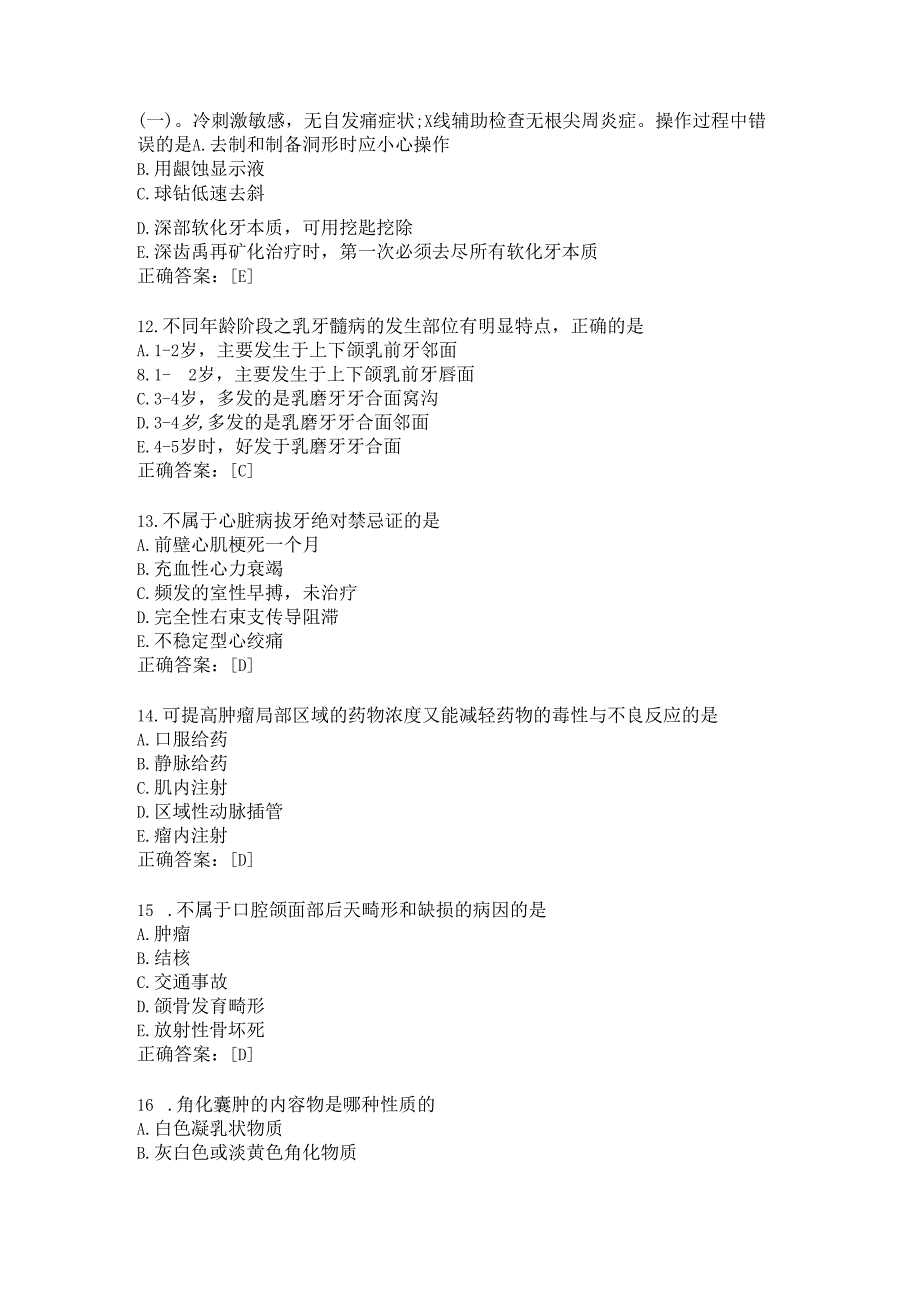 (一)。冷刺激敏感，无自发痛症状;X线辅助检查无根尖周炎症。操作过程中错误的是A.去制和制备洞形时应小心操作
B.用龈蚀显示液
C.球钻低速去斜

D.深部软化牙本质，可用挖匙挖除
E.深齿禹再矿化治疗时，第一次必须去尽所有软化牙本质
正确答案：[E]

12.不同年龄阶段之乳牙髓病的发生部位有明显特点，正确的是
A.1-2岁，主要发生于上下颌乳前牙邻面
8.1- 2岁，主要发生于上下颌乳前牙唇面
C.3-4岁，多发的是乳磨牙牙合面窝沟
D.3-4岁,多发的是乳磨牙牙合面邻面
E.4-5岁时，好发于乳磨牙牙合面
正确答案：[C]

13.不属于心脏病拔牙绝对禁忌证的是
A.前壁心肌梗死一个月
B.充血性心力衰竭
C.频发的室性早搏，未治疗
D.完全性右束支传导阻滞
E.不稳定型心绞痛
正确答案：[D]

14.可提高肿瘤局部区域的药物浓度又能减轻药物的毒性与不良反应的是
A.口服给药
B.静脉给药
C.肌内注射
D.区域性动脉插管
E.瘤内注射
正确答案：[D]

15 .不属于口腔颌面部后天畸形和缺损的病因的是
A.肿瘤
B.结核
C.交通事故
D.颌骨发育畸形
E.放射性骨坏死
正确答案：[D]

16 .角化囊肿的内容物是哪种性质的
A.白色凝乳状物质
B.灰白色或淡黄色角化物质